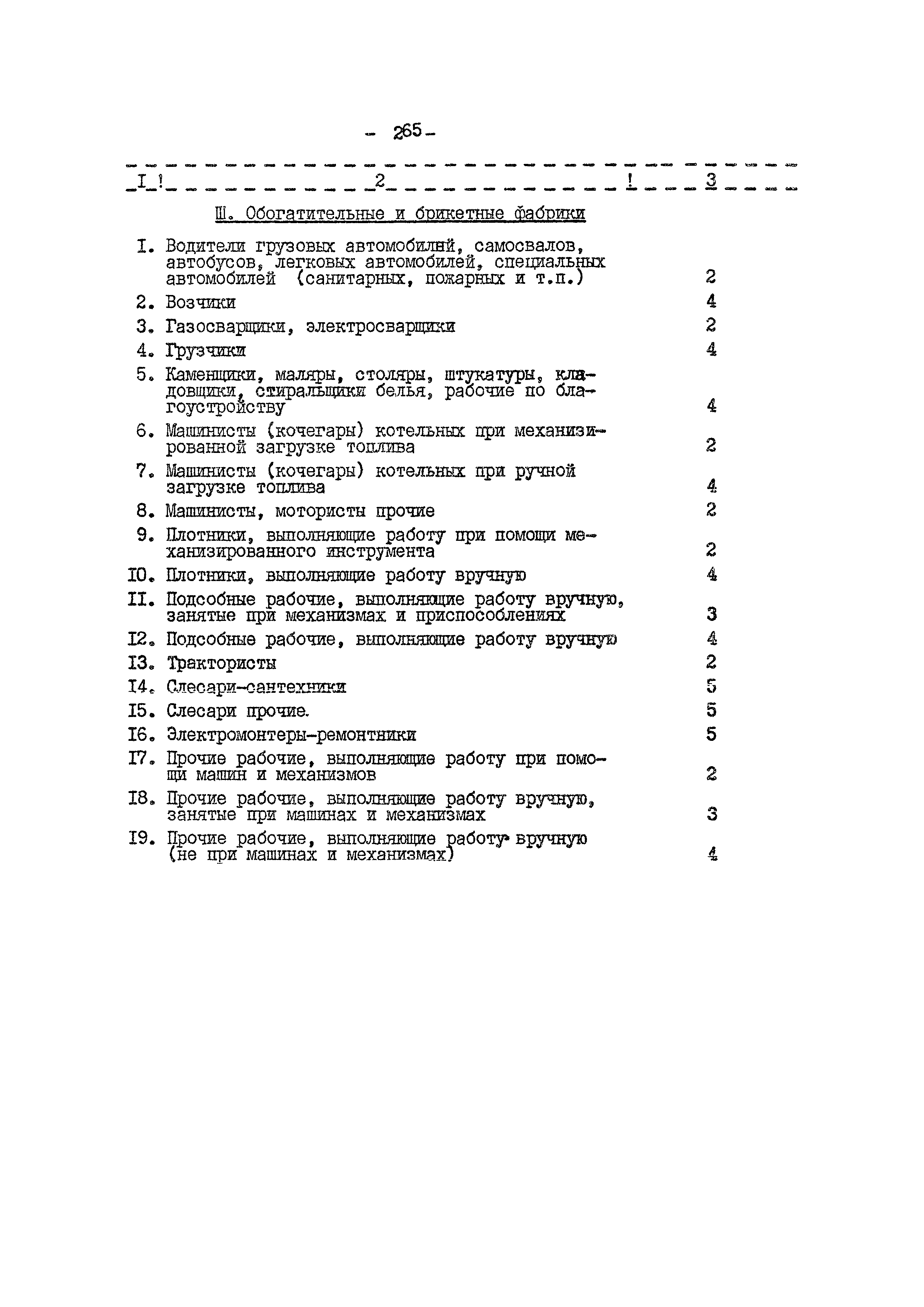 - 265 -

| I | 2 | 3 |
|---|---|---|
| | Ш. Обогатительные и брикетные фабрики | |
| I. | Водители грузовых автомобилей, самосвалов, автобусов, легковых автомобилей, специальных автомобилей (санитарных, пожарных и т.п.) | 2 |
| 2. | Возчики | 4 |
| 3. | Газосварщики, электросварщики | 2 |
| 4. | Грузчики | 4 |
| 5. | Каменщики, маляры, столяры, штукатуры, кладовщики, стиральщики белья, рабочие по благоустройству | 4 |
| 6. | Машинисты (кочегары) котельных при механизированной загрузке топлива | 2 |
| 7. | Машинисты (кочегары) котельных при ручной загрузке топлива | 4 |
| 8. | Машинисты, мотористы прочие | 2 |
| 9. | Плотники, выполняющие работу при помощи механизированного инструмента | 2 |
| I0. | Плотники, выполняющие работу вручную | 4 |
| II. | Подсобные рабочие, выполняющие работу вручную, занятые при механизмах и приспособлениях | 3 |
| I2. | Подсобные рабочие, выполняющие работу вручную | 4 |
| I3. | Трактористы | 2 |
| I4. | Слесари-сантехники | 5 |
| I5. | Слесари прочие. | 5 |
| I6. | Электромонтеры-ремонтники | 5 |
| I7. | Прочие рабочие, выполняющие работу при помощи машин и механизмов | 2 |
| I8. | Прочие рабочие, выполняющие работу вручную, занятые при машинах и механизмах | 3 |
| I9. | Прочие рабочие, выполняющие работу вручную (не при машинах и механизмах) | 4 |